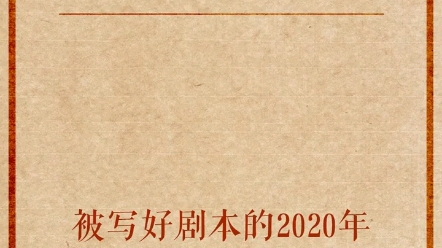 被写好剧本的2020年